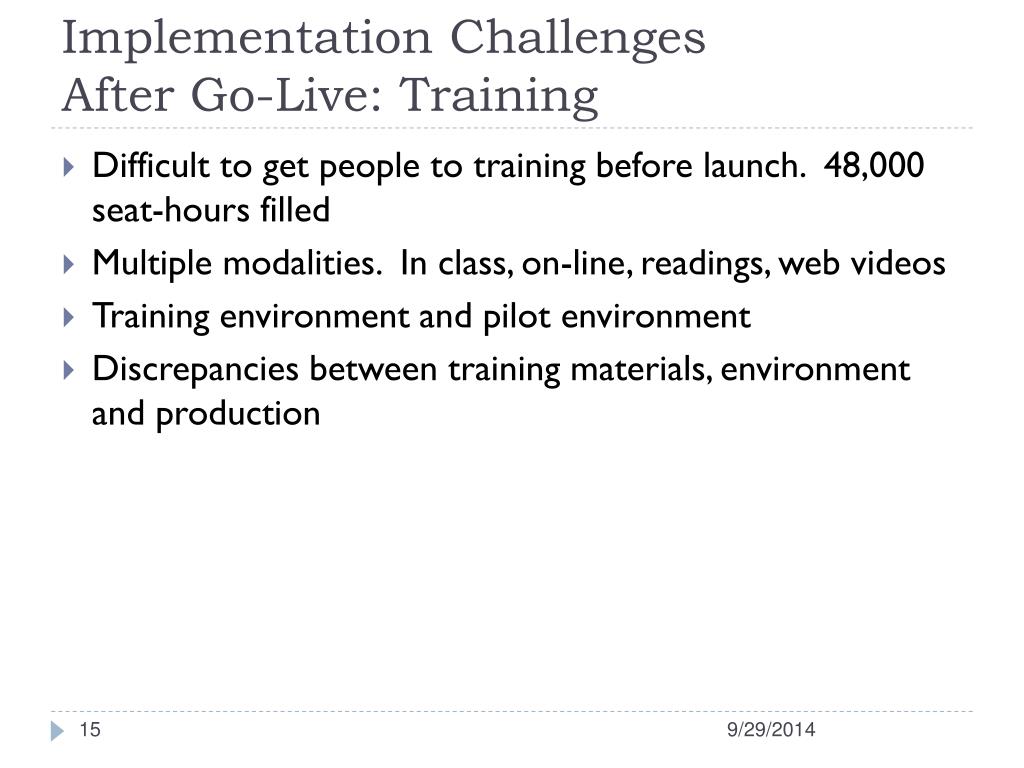 Implementation Challenges
After Go-Live: Training

Difficult to get people to training before launch. 48,000 seat-hours filled

Multiple modalities. In class, on-line, readings, web videos

Training environment and pilot environment

Discrepancies between training materials, environment and production

15

9/29/2014